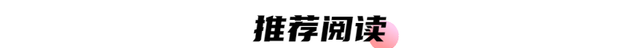 推荐阅读